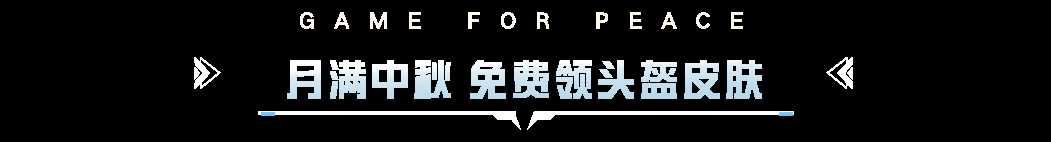 GAME FOR PEACE

月满中秋 免费领头盔皮肤